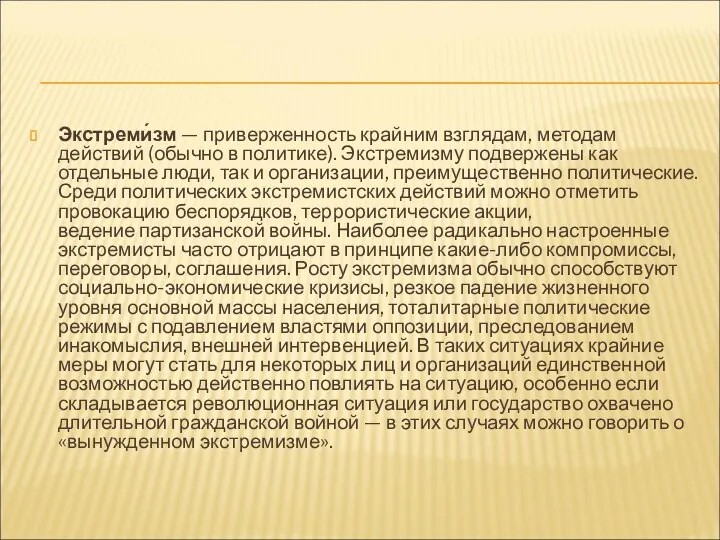 Экстреми́зм — приверженность крайним взглядам, методам действий (обычно в политике). Экстремизму подвержены как отдельные люди, так и организации, преимущественно политические. Среди политических экстремистских действий можно отметить провокацию беспорядков, террористические акции, ведение партизанской войны. Наиболее радикально настроенные экстремисты часто отрицают в принципе какие-либо компромиссы, переговоры, соглашения. Росту экстремизма обычно способствуют социально-экономические кризисы, резкое падение жизненного уровня основной массы населения, тоталитарные политические режимы с подавлением властями оппозиции, преследованием инакомыслия, внешней интервенцией. В таких ситуациях крайние меры могут стать для некоторых лиц и организаций единственной возможностью действенно повлиять на ситуацию, особенно если складывается революционная ситуация или государство охвачено длительной гражданской войной — в этих случаях можно говорить о «вынужденном экстремизме».